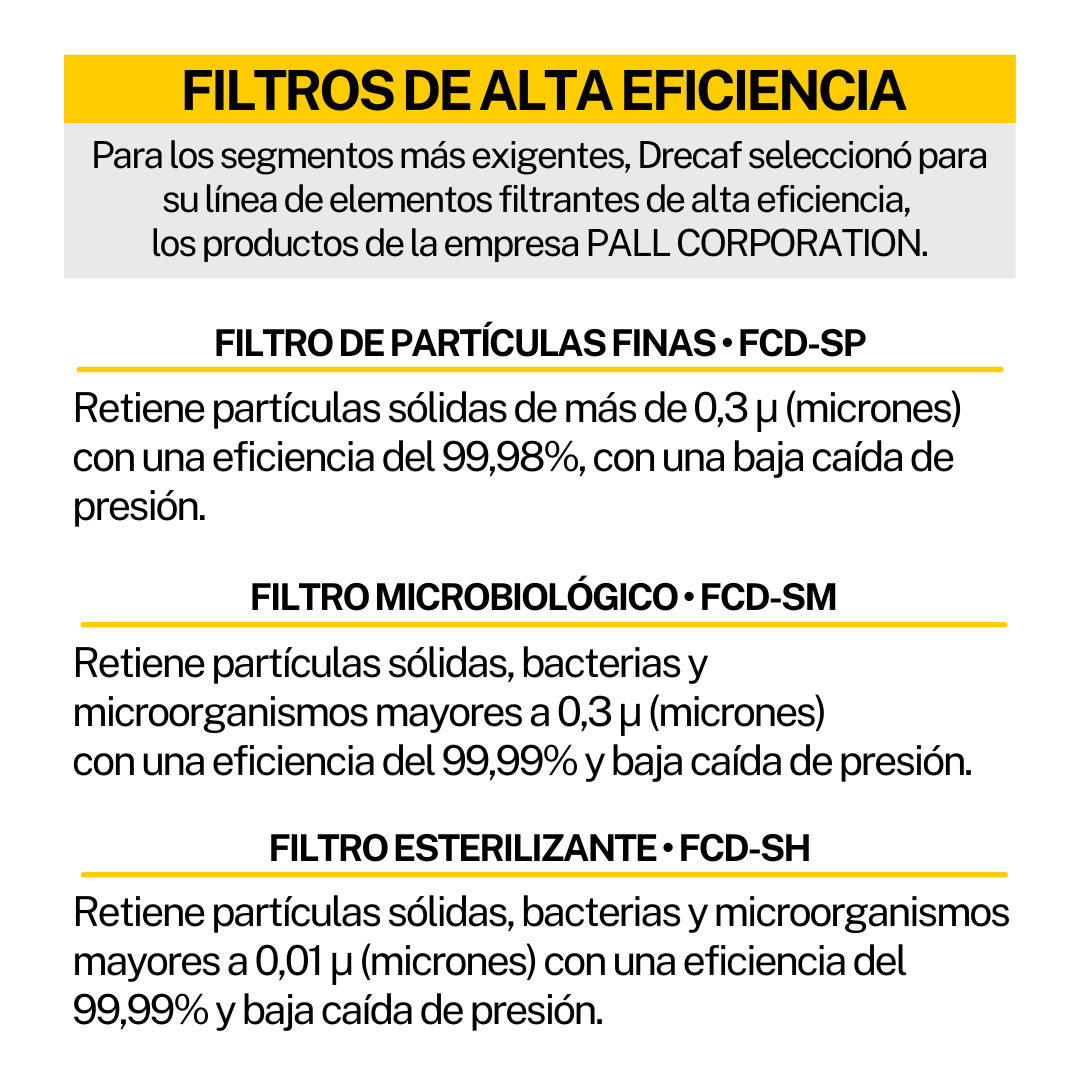 FILTROS DE ALTA EFICIENCIA

Para los segmentos más exigentes, Drecaf seleccionó para su línea de elementos filtrantes de alta eficiencia, los productos de la empresa PALL CORPORATION.

FILTRO DE PARTÍCULAS FINAS • FCD-SP

Retiene partículas sólidas de más de 0,3 µ (micrones) con una eficiencia del 99,98%, con una baja caída de presión.

FILTRO MICROBIOLÓGICO • FCD-SM

Retiene partículas sólidas, bacterias y microorganismos mayores a 0,3 µ (micrones) con una eficiencia del 99,99% y baja caída de presión.

FILTRO ESTERILIZANTE • FCD-SH

Retiene partículas sólidas, bacterias y microorganismos mayores a 0,01 µ (micrones) con una eficiencia del 99,99% y baja caída de presión.